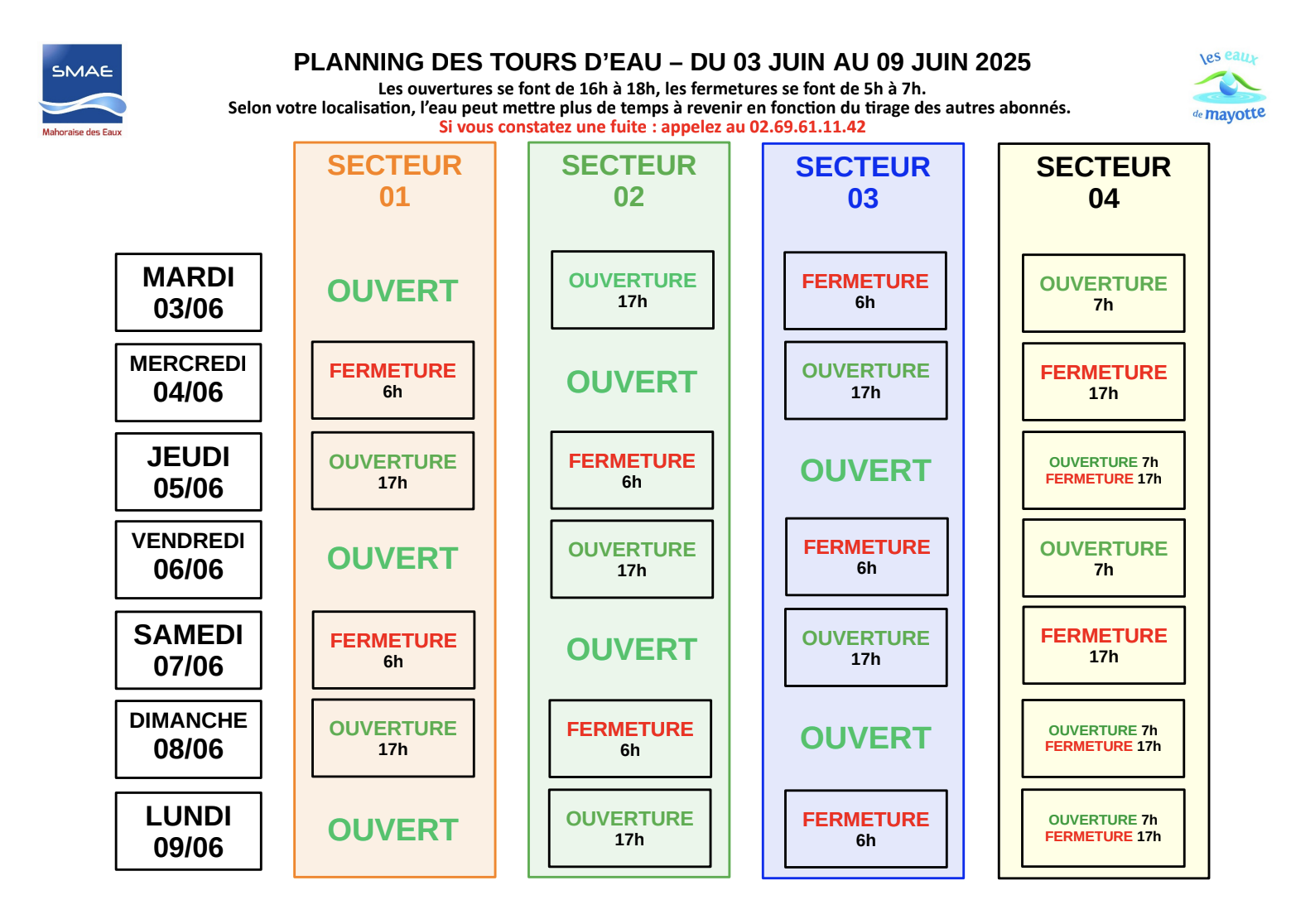 SMAE
Mahoraise des Eaux

PLANNING DES TOURS D'EAU – DU 03 JUIN AU 09 JUIN 2025
Les ouvertures se font de 16h à 18h, les fermetures se font de 5h à 7h.
Selon votre localisation, l'eau peut mettre plus de temps à revenir en fonction du tirage des autres abonnés.
Si vous constatez une fuite : appelez au 02.69.61.11.42

les eaux de mayotte

| | SECTEUR 01 | SECTEUR 02 | SECTEUR 03 | SECTEUR 04 |
|---|---|---|---|---|
| MARDI 03/06 | OUVERT | OUVERTURE 17h | FERMETURE 6h | OUVERTURE 7h |
| MERCREDI 04/06 | FERMETURE 6h | OUVERT | OUVERTURE 17h | FERMETURE 17h |
| JEUDI 05/06 | OUVERTURE 17h | FERMETURE 6h | OUVERT | OUVERTURE 7h FERMETURE 17h |
| VENDREDI 06/06 | OUVERT | OUVERTURE 17h | FERMETURE 6h | OUVERTURE 7h |
| SAMEDI 07/06 | FERMETURE 6h | OUVERT | OUVERTURE 17h | FERMETURE 17h |
| DIMANCHE 08/06 | OUVERTURE 17h | FERMETURE 6h | OUVERT | OUVERTURE 7h FERMETURE 17h |
| LUNDI 09/06 | OUVERT | OUVERTURE 17h | FERMETURE 6h | OUVERTURE 7h FERMETURE 17h |